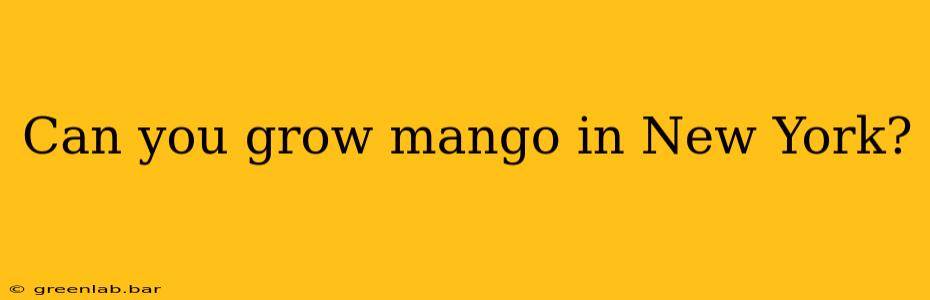 Can you grow mango in New York?

© greenlab.bar